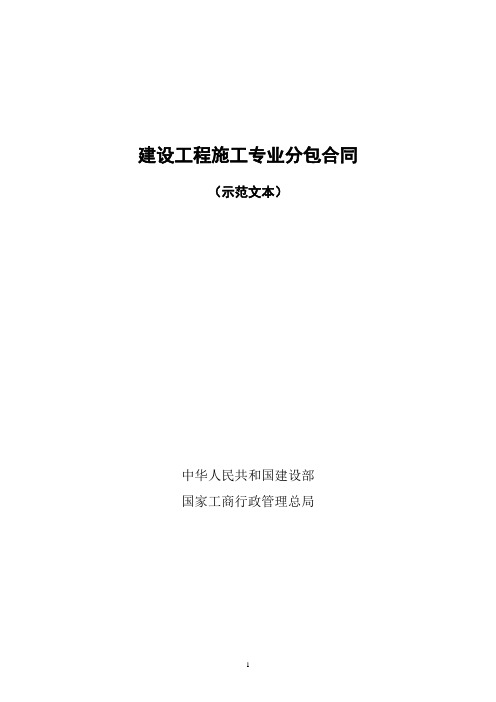 建设工程施工专业分包合同

（示范文本）

中华人民共和国建设部

国家工商行政管理总局

1